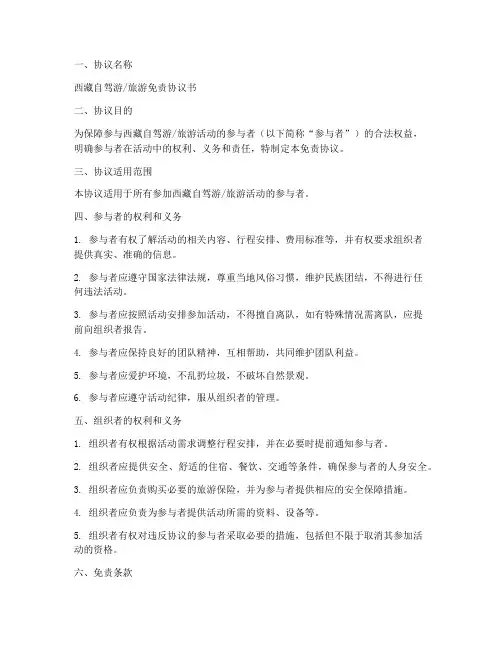 一、协议名称

西藏自驾游/旅游免责协议书

二、协议目的

为保障参与西藏自驾游/旅游活动的参与者（以下简称“参与者”）的合法权益，明确参与者在活动中的权利、义务和责任，特制定本免责协议。

三、协议适用范围

本协议适用于所有参加西藏自驾游/旅游活动的参与者。

四、参与者的权利和义务

1. 参与者有权了解活动的相关内容、行程安排、费用标准等，并有权要求组织者提供真实、准确的信息。

2. 参与者应遵守国家法律法规，尊重当地风俗习惯，维护民族团结，不得进行任何违法活动。

3. 参与者应按照活动安排参加活动，不得擅自离队，如有特殊情况需离队，应提前向组织者报告。

4. 参与者应保持良好的团队精神，互相帮助，共同维护团队利益。

5. 参与者应爱护环境，不乱扔垃圾，不破坏自然景观。

6. 参与者应遵守活动纪律，服从组织者的管理。

五、组织者的权利和义务

1. 组织者有权根据活动需求调整行程安排，并在必要时提前通知参与者。

2. 组织者应提供安全、舒适的住宿、餐饮、交通等条件，确保参与者的人身安全。

3. 组织者应负责购买必要的旅游保险，并为参与者提供相应的安全保障措施。

4. 组织者应负责为参与者提供活动所需的资料、设备等。

5. 组织者有权对违反协议的参与者采取必要的措施，包括但不限于取消其参加活动的资格。

六、免责条款